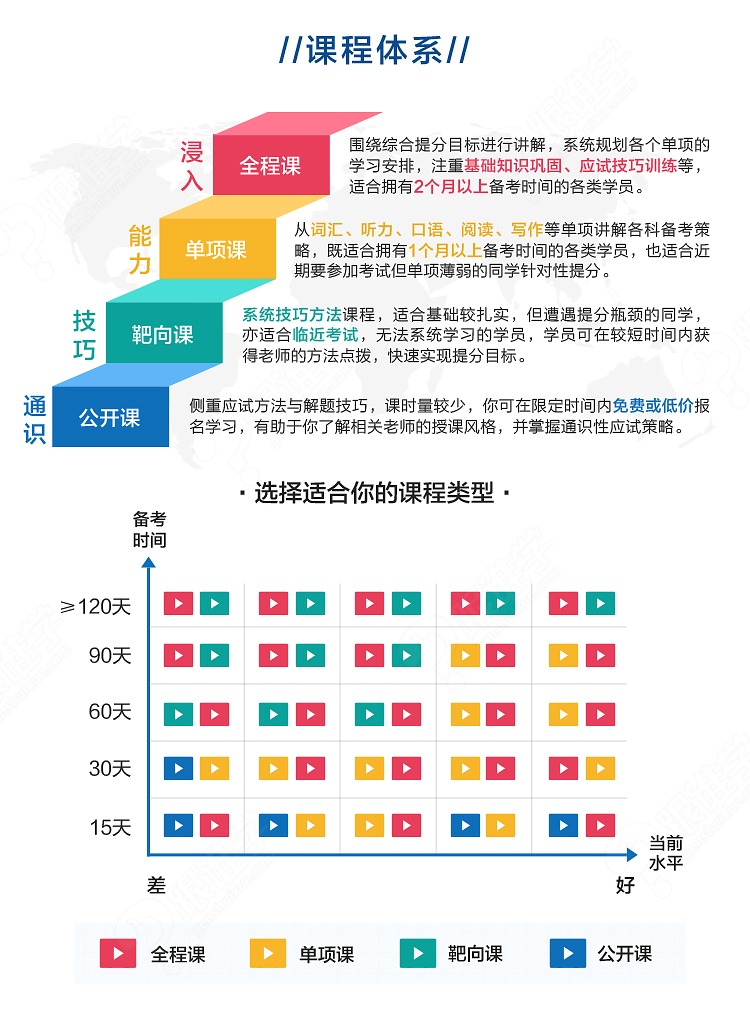 //课程体系//

浸入 全程课

围绕综合提分目标进行讲解，系统规划各个单项的学习安排，注重基础知识巩固、应试技巧训练等，适合拥有2个月以上备考时间的各类学员。

能力 单项课

从词汇、听力、口语、阅读、写作等单项讲解各科备考策略，既适合拥有1个月以上备考时间的各类学员，也适合近期要参加考试但单项薄弱的同学针对性提分。

技巧 靶向课

系统技巧方法课程，适合基础较扎实，但遭遇提分瓶颈的同学，亦适合临近考试，无法系统学习的学员，学员可在较短时间内获得老师的方法点拨，快速实现提分目标。

通识 公开课

侧重应试方法与解题技巧，课时量较少，你可在限定时间内免费或低价报名学习，有助于你了解相关老师的授课风格，并掌握通识性应试策略。

· 选择适合你的课程类型 ·

备考时间

≥120天

90天

60天

30天

15天

当前水平

差

好

全程课 单项课 靶向课 公开课